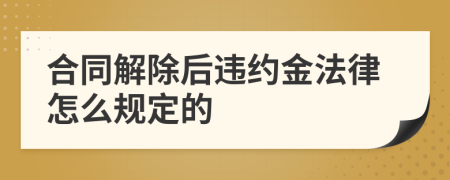 合同解除后违约金法律怎么规定的